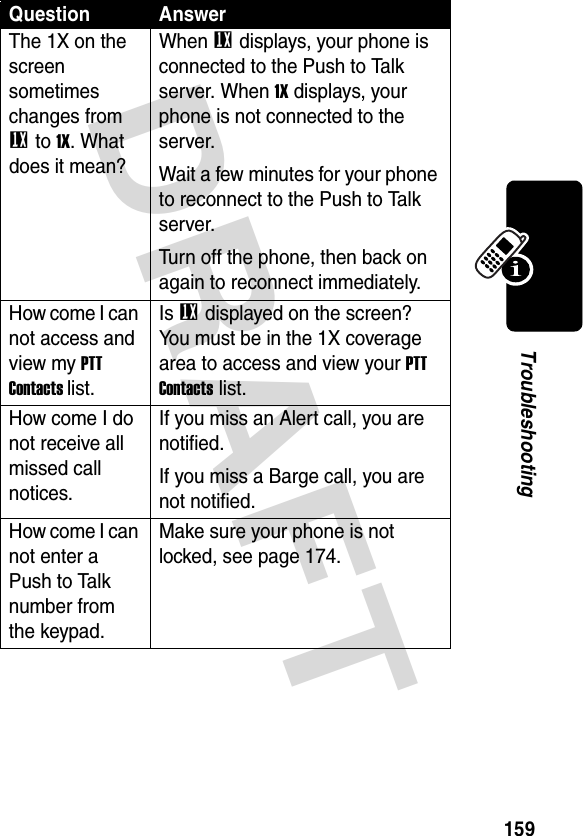 | Question | Answer |
|---|---|
| The 1X on the screen sometimes changes from 1X to 1X. What does it mean? | When 1X displays, your phone is connected to the Push to Talk server. When 1X displays, your phone is not connected to the server. Wait a few minutes for your phone to reconnect to the Push to Talk server. Turn off the phone, then back on again to reconnect immediately. |
| How come I can not access and view my PTT Contacts list. | Is 1X displayed on the screen? You must be in the 1X coverage area to access and view your PTT Contacts list. |
| How come I do not receive all missed call notices. | If you miss an Alert call, you are notified. If you miss a Barge call, you are not notified. |
| How come I can not enter a Push to Talk number from the keypad. | Make sure your phone is not locked, see page 174. |

DRAFT

Troubleshooting

159